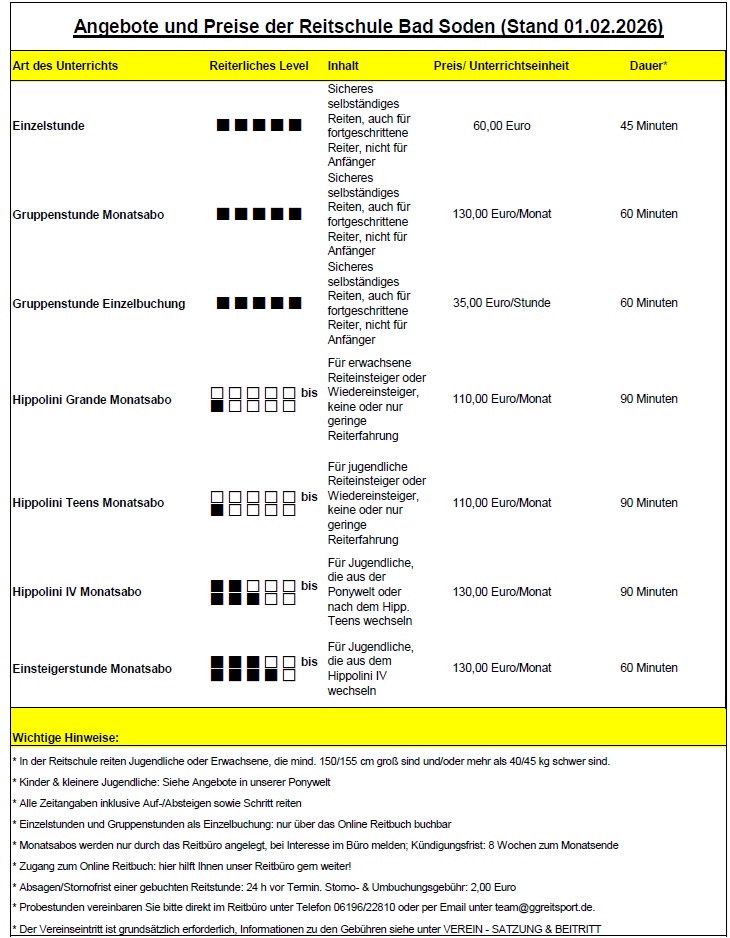 Angebote und Preise der Reitschule Bad Soden (Stand 01.02.2026)

| Art des Unterrichts | Reiterliches Level | Inhalt | Preis/ Unterrichtseinheit | Dauer* |
|---|---|---|---|---|
| Einzelstunde | ■■■■■ | Sicheres selbständiges Reiten, auch für fortgeschrittene Reiter, nicht für Anfänger | 60,00 Euro | 45 Minuten |
| Gruppenstunde Monatsabo | ■■■■■ | Sicheres selbständiges Reiten, auch für fortgeschrittene Reiter, nicht für Anfänger | 130,00 Euro/Monat | 60 Minuten |
| Gruppenstunde Einzelbuchung | ■■■■■ | Sicheres selbständiges Reiten, auch für fortgeschrittene Reiter, nicht für Anfänger | 35,00 Euro/Stunde | 60 Minuten |
| Hippolini Grande Monatsabo | □□□□□ bis ■□□□□ | Für erwachsene Reiteinsteiger oder Wiedereinsteiger, keine oder nur geringe Reiterfahrung | 110,00 Euro/Monat | 90 Minuten |
| Hippolini Teens Monatsabo | □□□□□ bis ■□□□□ | Für jugendliche Reiteinsteiger oder Wiedereinsteiger, keine oder nur geringe Reiterfahrung | 110,00 Euro/Monat | 90 Minuten |
| Hippolini IV Monatsabo | ■■□□□ bis ■■■□□ | Für Jugendliche, die aus der Ponywelt oder nach dem Hipp. Teens wechseln | 130,00 Euro/Monat | 90 Minuten |
| Einsteigerstunde Monatsabo | ■■■□□ bis ■■■■□ | Für Jugendliche, die aus dem Hippolini IV wechseln | 130,00 Euro/Monat | 60 Minuten |

Wichtige Hinweise:

* In der Reitschule reiten Jugendliche oder Erwachsene, die mind. 150/155 cm groß sind und/oder mehr als 40/45 kg schwer sind.

* Kinder & kleinere Jugendliche: Siehe Angebote in unserer Ponywelt

* Alle Zeitangaben inklusive Auf-/Absteigen sowie Schritt reiten

* Einzelstunden und Gruppenstunden als Einzelbuchung: nur über das Online Reitbuch buchbar

* Monatsabos werden nur durch das Reitbüro angelegt, bei Interesse im Büro melden; Kündigungsfrist: 8 Wochen zum Monatsende

* Zugang zum Online Reitbuch: hier hilft Ihnen unser Reitbüro gern weiter!

* Absagen/Stornofrist einer gebuchten Reitstunde: 24 h vor Termin. Storno- & Umbuchungsgebühr: 2,00 Euro

* Probestunden vereinbaren Sie bitte direkt im Reitbüro unter Telefon 06196/22810 oder per Email unter team@ggreitsport.de.

* Der Vereinseintritt ist grundsätzlich erforderlich, Informationen zu den Gebühren siehe unter VEREIN - SATZUNG & BEITRITT